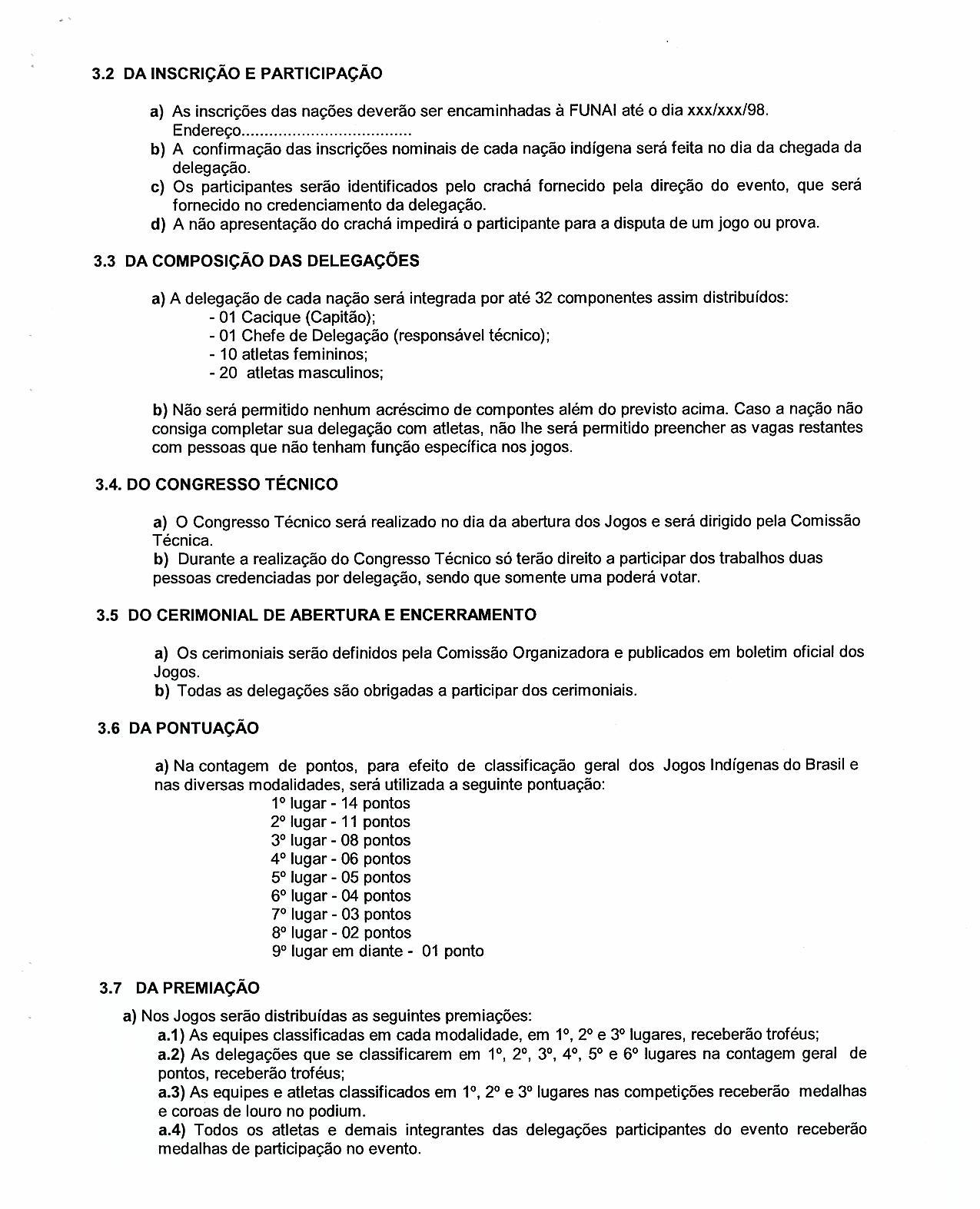 3.2 DA INSCRIÇÃO E PARTICIPAÇÃO

a) As inscrições das nações deverão ser encaminhadas à FUNAI até o dia xxx/xxx/98. Endereço....................................
b) A confirmação das inscrições nominais de cada nação indígena será feita no dia da chegada da delegação.
c) Os participantes serão identificados pelo crachá fornecido pela direção do evento, que será fornecido no credenciamento da delegação.
d) A não apresentação do crachá impedirá o participante para a disputa de um jogo ou prova.

3.3 DA COMPOSIÇÃO DAS DELEGAÇÕES

a) A delegação de cada nação será integrada por até 32 componentes assim distribuídos:
- 01 Cacique (Capitão);
- 01 Chefe de Delegação (responsável técnico);
- 10 atletas femininos;
- 20 atletas masculinos;

b) Não será permitido nenhum acréscimo de compontes além do previsto acima. Caso a nação não consiga completar sua delegação com atletas, não lhe será permitido preencher as vagas restantes com pessoas que não tenham função específica nos jogos.

3.4. DO CONGRESSO TÉCNICO

a) O Congresso Técnico será realizado no dia da abertura dos Jogos e será dirigido pela Comissão Técnica.
b) Durante a realização do Congresso Técnico só terão direito a participar dos trabalhos duas pessoas credenciadas por delegação, sendo que somente uma poderá votar.

3.5 DO CERIMONIAL DE ABERTURA E ENCERRAMENTO

a) Os cerimoniais serão definidos pela Comissão Organizadora e publicados em boletim oficial dos Jogos.
b) Todas as delegações são obrigadas a participar dos cerimoniais.

3.6 DA PONTUAÇÃO

a) Na contagem de pontos, para efeito de classificação geral dos Jogos Indígenas do Brasil e nas diversas modalidades, será utilizada a seguinte pontuação:
1º lugar - 14 pontos
2º lugar - 11 pontos
3º lugar - 08 pontos
4º lugar - 06 pontos
5º lugar - 05 pontos
6º lugar - 04 pontos
7º lugar - 03 pontos
8º lugar - 02 pontos
9º lugar em diante - 01 ponto

3.7 DA PREMIAÇÃO

a) Nos Jogos serão distribuídas as seguintes premiações:
a.1) As equipes classificadas em cada modalidade, em 1º, 2º e 3º lugares, receberão troféus;
a.2) As delegações que se classificarem em 1º, 2º, 3º, 4º, 5º e 6º lugares na contagem geral de pontos, receberão troféus;
a.3) As equipes e atletas classificados em 1º, 2º e 3º lugares nas competições receberão medalhas e coroas de louro no podium.
a.4) Todos os atletas e demais integrantes das delegações participantes do evento receberão medalhas de participação no evento.